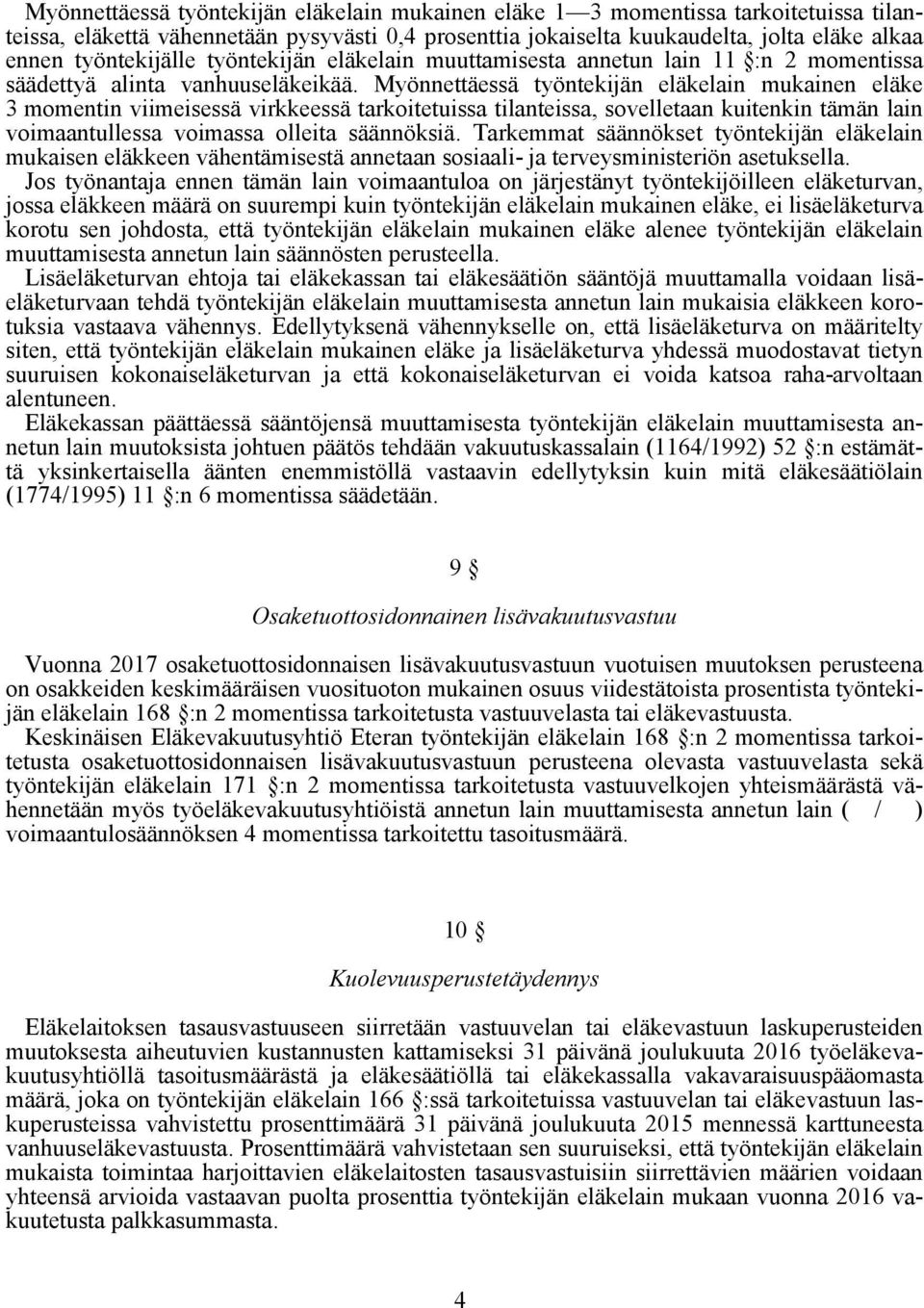 Myönnettäessä työntekijän eläkelain mukainen eläke 1—3 momentissa tarkoitetuissa tilanteissa, eläkettä vähennetään pysyvästi 0,4 prosenttia jokaiselta kuukaudelta, jolta eläke alkaa ennen työntekijälle työntekijän eläkelain muuttamisesta annetun lain 11 §:n 2 momentissa säädettyä alinta vanhuuseläkeikää. Myönnettäessä työntekijän eläkelain mukainen eläke 3 momentin viimeisessä virkkeessä tarkoitetuissa tilanteissa, sovelletaan kuitenkin tämän lain voimaantullessa voimassa olleita säännöksiä. Tarkemmat säännökset työntekijän eläkelain mukaisen eläkkeen vähentämisestä annetaan sosiaali- ja terveysministeriön asetuksella.

Jos työnantaja ennen tämän lain voimaantuloa on järjestänyt työntekijöilleen eläketurvan, jossa eläkkeen määrä on suurempi kuin työntekijän eläkelain mukainen eläke, ei lisäeläketurva korotu sen johdosta, että työntekijän eläkelain mukainen eläke alenee työntekijän eläkelain muuttamisesta annetun lain säännösten perusteella.

Lisäeläketurvan ehtoja tai eläkekassan tai eläkesäätiön sääntöjä muuttamalla voidaan lisäeläketurvaan tehdä työntekijän eläkelain muuttamisesta annetun lain mukaisia eläkkeen korotuksia vastaava vähennys. Edellytyksenä vähennykselle on, että lisäeläketurva on määritelty siten, että työntekijän eläkelain mukainen eläke ja lisäeläketurva yhdessä muodostavat tietyn suuruisen kokonaiseläketurvan ja että kokonaiseläketurvan ei voida katsoa raha-arvoltaan alentuneen.

Eläkekassan päättäessä sääntöjensä muuttamisesta työntekijän eläkelain muuttamisesta annetun lain muutoksista johtuen päätös tehdään vakuutuskassalain (1164/1992) 52 §:n estämättä yksinkertaisella äänten enemmistöllä vastaavin edellytyksin kuin mitä eläkesäätiölain (1774/1995) 11 §:n 6 momentissa säädetään.

9 §

Osaketuottosidonnainen lisävakuutusvastuu

Vuonna 2017 osaketuottosidonnaisen lisävakuutusvastuun vuotuisen muutoksen perusteena on osakkeiden keskimääräisen vuosituoton mukainen osuus viidestätoista prosentista työntekijän eläkelain 168 §:n 2 momentissa tarkoitetusta vastuuvelasta tai eläkevastuusta.

Keskinäisen Eläkevakuutusyhtiö Eteran työntekijän eläkelain 168 §:n 2 momentissa tarkoitetusta osaketuottosidonnaisen lisävakuutusvastuun perusteena olevasta vastuuvelasta sekä työntekijän eläkelain 171 §:n 2 momentissa tarkoitetusta vastuuvelkojen yhteismäärästä vähennetään myös työeläkevakuutusyhtiöistä annetun lain muuttamisesta annetun lain ( / ) voimaantulosäännöksen 4 momentissa tarkoitettu tasoitusmäärä.

10 §

Kuolevuusperustetäydennys

Eläkelaitoksen tasausvastuuseen siirretään vastuuvelan tai eläkevastuun laskuperusteiden muutoksesta aiheutuvien kustannusten kattamiseksi 31 päivänä joulukuuta 2016 työeläkevakuutusyhtiöllä tasoitusmäärästä ja eläkesäätiöllä tai eläkekassalla vakavaraisuuspääomasta määrä, joka on työntekijän eläkelain 166 §:ssä tarkoitetussa vastuuvelan tai eläkevastuun laskuperusteissa vahvistettu prosenttimäärä 31 päivänä joulukuuta 2015 mennessä karttuneesta vanhuuseläkevastuusta. Prosenttimäärä vahvistetaan sen suuruiseksi, että työntekijän eläkelain mukaista toimintaa harjoittavien eläkelaitosten tasausvastuisiin siirrettävien määrien voidaan yhteensä arvioida vastaavan puolta prosenttia työntekijän eläkelain mukaan vuonna 2016 vakuutetusta palkkasummasta.

4